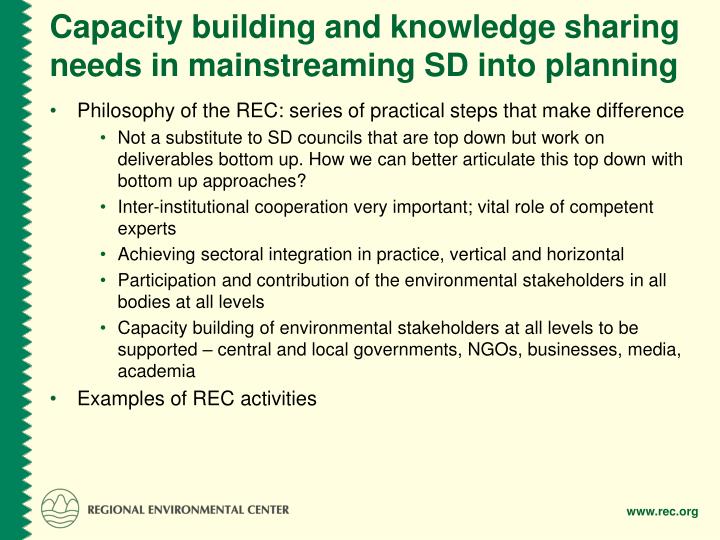 Capacity building and knowledge sharing needs in mainstreaming SD into planning

• Philosophy of the REC: series of practical steps that make difference
  • Not a substitute to SD councils that are top down but work on deliverables bottom up. How we can better articulate this top down with bottom up approaches?
  • Inter-institutional cooperation very important; vital role of competent experts
  • Achieving sectoral integration in practice, vertical and horizontal
  • Participation and contribution of the environmental stakeholders in all bodies at all levels
  • Capacity building of environmental stakeholders at all levels to be supported – central and local governments, NGOs, businesses, media, academia
• Examples of REC activities

REGIONAL ENVIRONMENTAL CENTER

www.rec.org